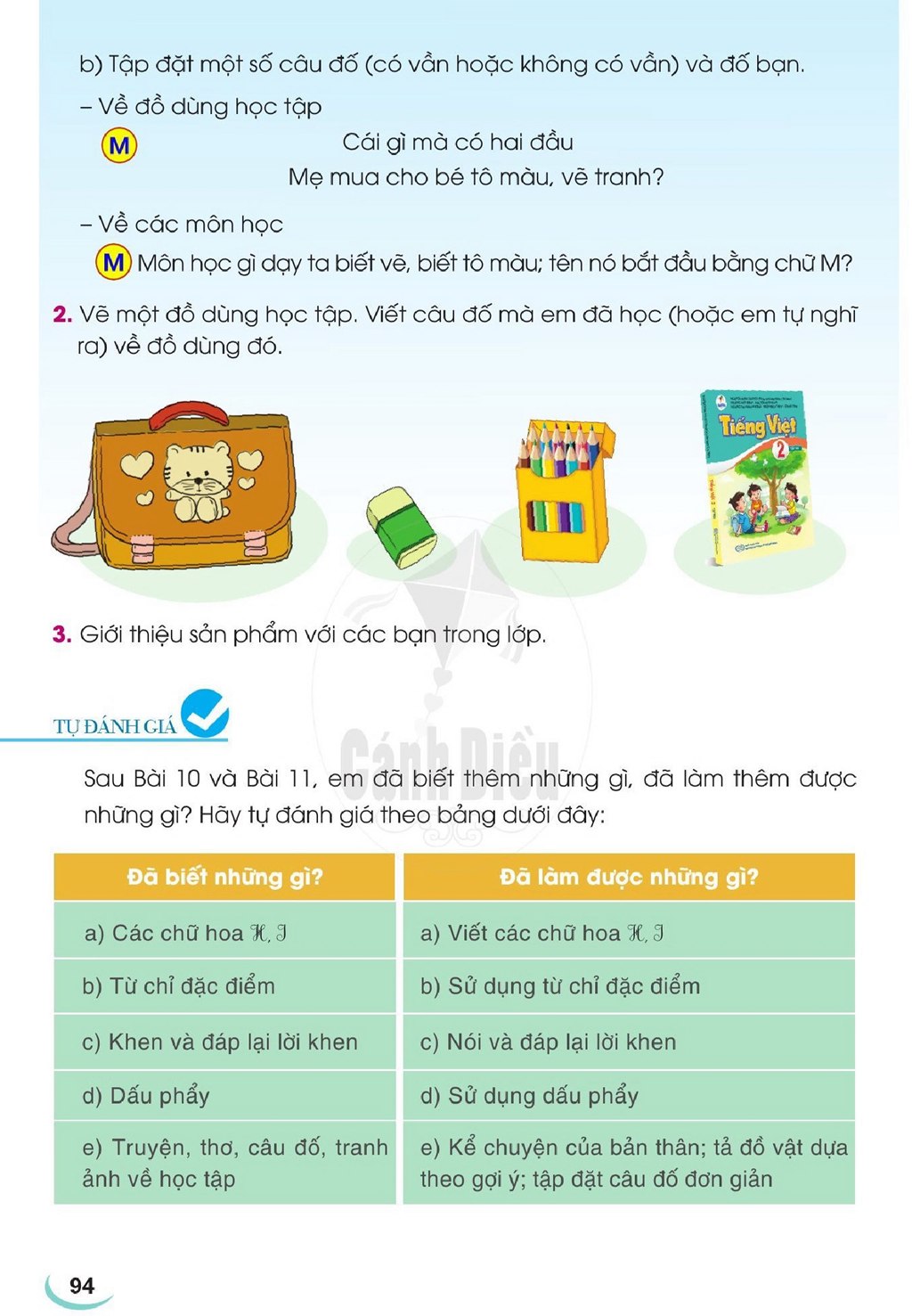 b) Tập đặt một số câu đố (có vần hoặc không có vần) và đố bạn.

– Về đồ dùng học tập

M Cái gì mà có hai đầu
Mẹ mua cho bé tô màu, vẽ tranh?

– Về các môn học

M Môn học gì dạy ta biết vẽ, biết tô màu; tên nó bắt đầu bằng chữ M?

2. Vẽ một đồ dùng học tập. Viết câu đố mà em đã học (hoặc em tự nghĩ ra) về đồ dùng đó.

Tiếng Việt 2

3. Giới thiệu sản phẩm với các bạn trong lớp.

TỰ ĐÁNH GIÁ

Sau Bài 10 và Bài 11, em đã biết thêm những gì, đã làm thêm được những gì? Hãy tự đánh giá theo bảng dưới đây:

| Đã biết những gì? | Đã làm được những gì? |
|---|---|
| a) Các chữ hoa H, I | a) Viết các chữ hoa H, I |
| b) Từ chỉ đặc điểm | b) Sử dụng từ chỉ đặc điểm |
| c) Khen và đáp lại lời khen | c) Nói và đáp lại lời khen |
| d) Dấu phẩy | d) Sử dụng dấu phẩy |
| e) Truyện, thơ, câu đố, tranh ảnh về học tập | e) Kể chuyện của bản thân; tả đồ vật dựa theo gợi ý; tập đặt câu đố đơn giản |

94

Cánh Diều